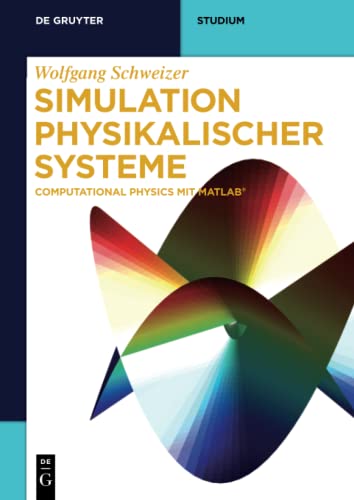 DE GRUYTER

STUDIUM

Wolfgang Schweizer

SIMULATION PHYSIKALISCHER SYSTEME

COMPUTATIONAL PHYSICS MIT MATLAB®

DE G